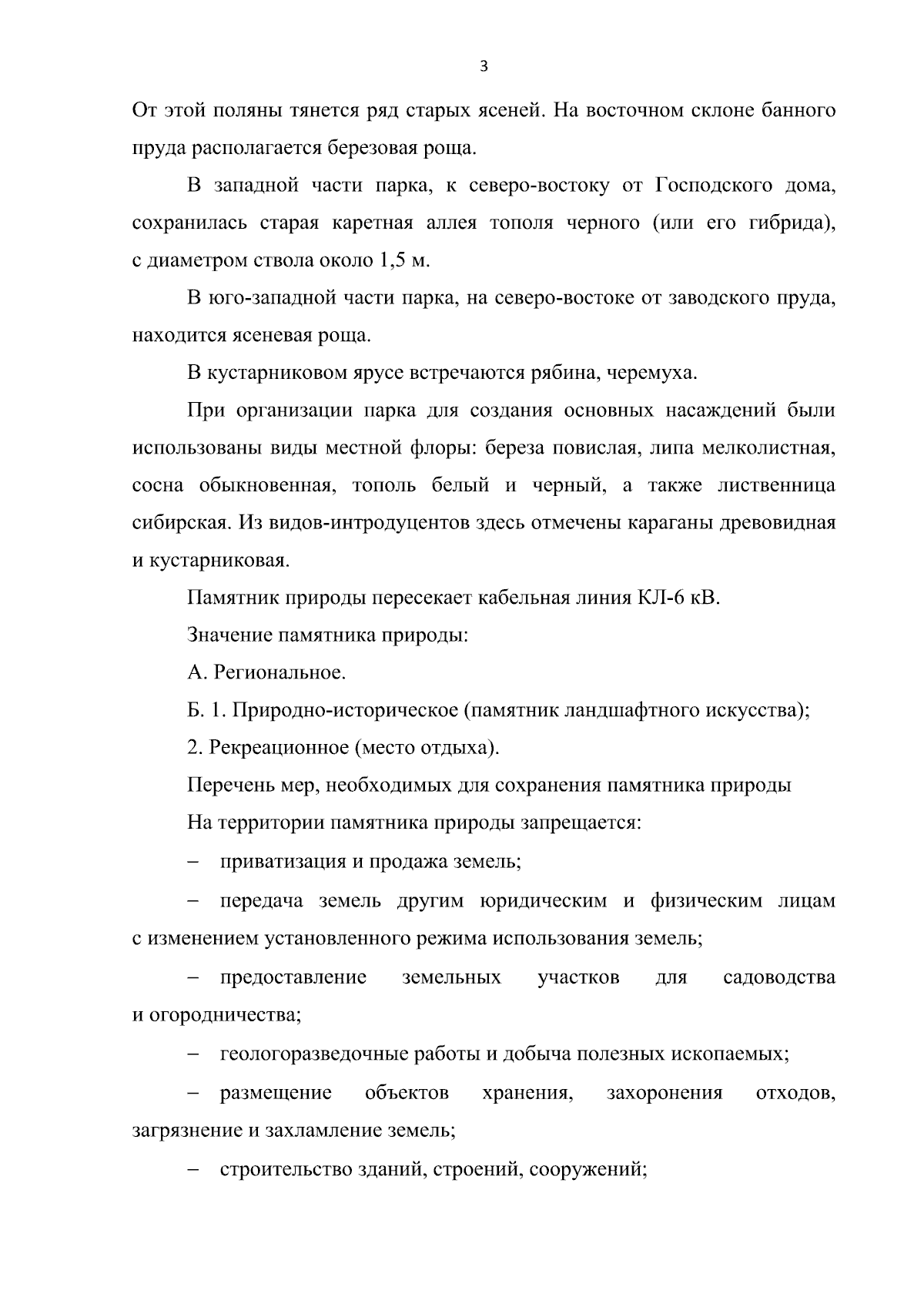 3

От этой поляны тянется ряд старых ясеней. На восточном склоне банного пруда располагается березовая роща.

В западной части парка, к северо-востоку от Господского дома, сохранилась старая каретная аллея тополя черного (или его гибрида), с диаметром ствола около 1,5 м.

В юго-западной части парка, на северо-востоке от заводского пруда, находится ясеневая роща.

В кустарниковом ярусе встречаются рябина, черемуха.

При организации парка для создания основных насаждений были использованы виды местной флоры: береза повислая, липа мелколистная, сосна обыкновенная, тополь белый и черный, а также лиственница сибирская. Из видов-интродуцентов здесь отмечены караганы древовидная и кустарниковая.

Памятник природы пересекает кабельная линия КЛ-6 кВ.

Значение памятника природы:

А. Региональное.

Б. 1. Природно-историческое (памятник ландшафтного искусства);

2. Рекреационное (место отдыха).

Перечень мер, необходимых для сохранения памятника природы

На территории памятника природы запрещается:

– приватизация и продажа земель;

– передача земель другим юридическим и физическим лицам с изменением установленного режима использования земель;

– предоставление земельных участков для садоводства и огородничества;

– геологоразведочные работы и добыча полезных ископаемых;

– размещение объектов хранения, захоронения отходов, загрязнение и захламление земель;

– строительство зданий, строений, сооружений;